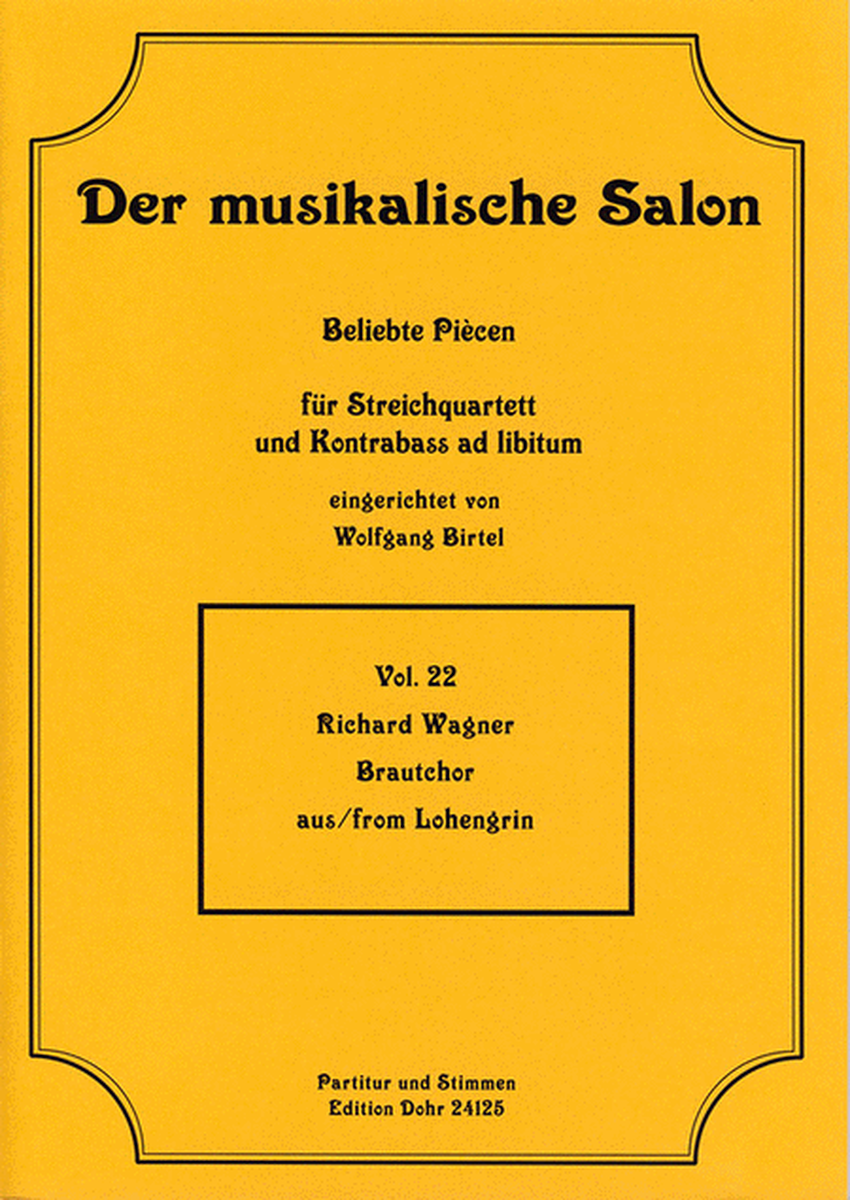 Der musikalische Salon

Beliebte Piècen

für Streichquartett
und Kontrabass ad libitum

eingerichtet von
Wolfgang Birtel

Vol. 22
Richard Wagner
Brautchor
aus/from Lohengrin

Partitur und Stimmen
Edition Dohr 24125